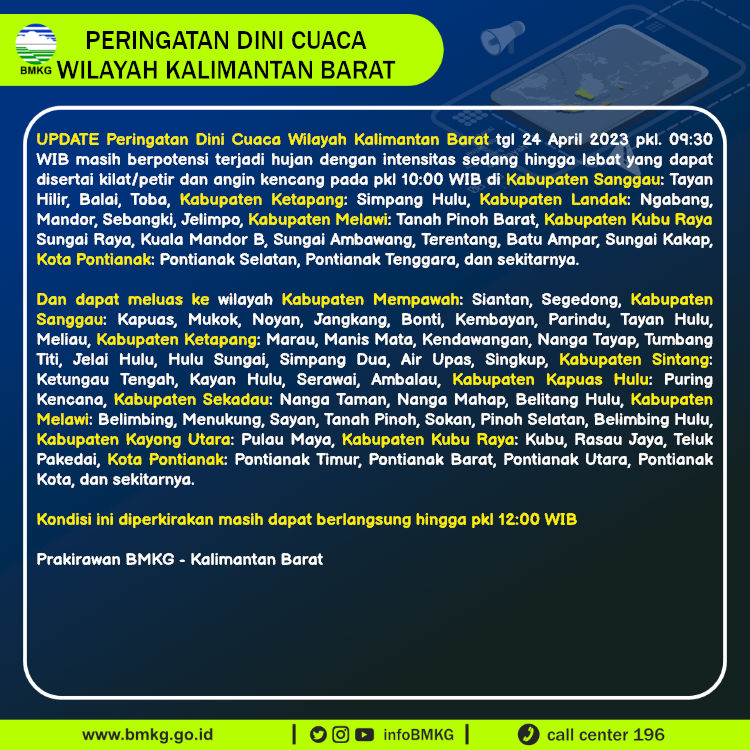 BMKG

PERINGATAN DINI CUACA
WILAYAH KALIMANTAN BARAT

UPDATE Peringatan Dini Cuaca Wilayah Kalimantan Barat tgl 24 April 2023 pkl. 09:30 WIB masih berpotensi terjadi hujan dengan intensitas sedang hingga lebat yang dapat disertai kilat/petir dan angin kencang pada pkl 10:00 WIB di Kabupaten Sanggau: Tayan Hilir, Balai, Toba, Kabupaten Ketapang: Simpang Hulu, Kabupaten Landak: Ngabang, Mandor, Sebangki, Jelimpo, Kabupaten Melawi: Tanah Pinoh Barat, Kabupaten Kubu Raya Sungai Raya, Kuala Mandor B, Sungai Ambawang, Terentang, Batu Ampar, Sungai Kakap, Kota Pontianak: Pontianak Selatan, Pontianak Tenggara, dan sekitarnya.

Dan dapat meluas ke wilayah Kabupaten Mempawah: Siantan, Segedong, Kabupaten Sanggau: Kapuas, Mukok, Noyan, Jangkang, Bonti, Kembayan, Parindu, Tayan Hulu, Meliau, Kabupaten Ketapang: Marau, Manis Mata, Kendawangan, Nanga Tayap, Tumbang Titi, Jelai Hulu, Hulu Sungai, Simpang Dua, Air Upas, Singkup, Kabupaten Sintang: Ketungau Tengah, Kayan Hulu, Serawai, Ambalau, Kabupaten Kapuas Hulu: Puring Kencana, Kabupaten Sekadau: Nanga Taman, Nanga Mahap, Belitang Hulu, Kabupaten Melawi: Belimbing, Menukung, Sayan, Tanah Pinoh, Sokan, Pinoh Selatan, Belimbing Hulu, Kabupaten Kayong Utara: Pulau Maya, Kabupaten Kubu Raya: Kubu, Rasau Jaya, Teluk Pakedai, Kota Pontianak: Pontianak Timur, Pontianak Barat, Pontianak Utara, Pontianak Kota, dan sekitarnya.

Kondisi ini diperkirakan masih dapat berlangsung hingga pkl 12:00 WIB

Prakirawan BMKG - Kalimantan Barat

www.bmkg.go.id | infoBMKG | call center 196